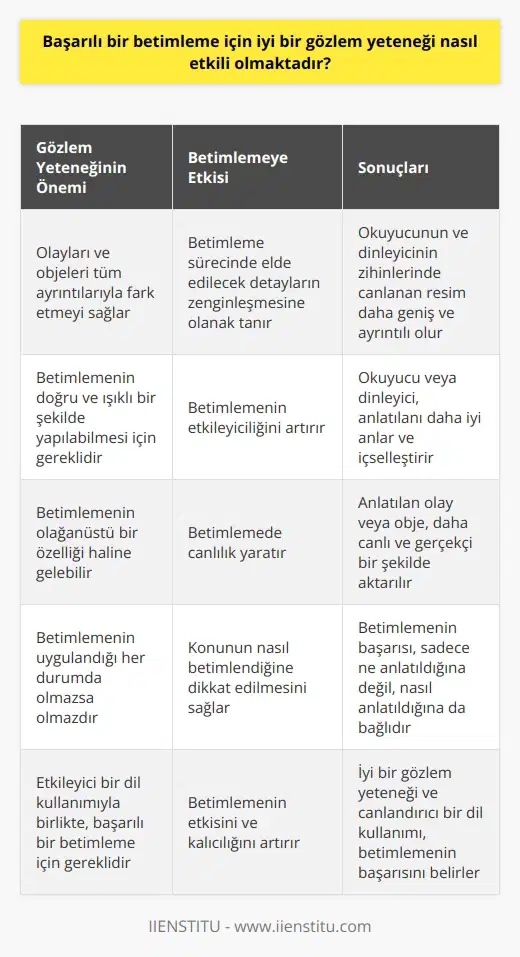 Başarılı bir betimleme için iyi bir gözlem yeteneği nasıl etkili olmaktadır?

| Gözlem Yeteneğinin Önemi | Betimlemeye Etkisi | Sonuçları |
|---|---|---|
| Olayları ve objeleri tüm ayrıntılarıyla fark etmeyi sağlar | Betimleme sürecinde elde edilecek detayların zenginleşmesine olanak tanır | Okuyucunun ve dinleyicinin zihinlerinde canlanan resim daha geniş ve ayrıntılı olur |
| Betimlemenin doğru ve ışıklı bir şekilde yapılabilmesi için gereklidir | Betimlemenin etkileyiciliğini artırır | Okuyucu veya dinleyici, anlatılanı daha iyi anlar ve içselleştirir |
| Betimlemenin olağanüstü bir özelliği haline gelebilir | Betimlemede canlılık yaratır | Anlatılan olay veya obje, daha canlı ve gerçekçi bir şekilde aktarılır |
| Betimlemenin uygulandığı her durumda olmazsa olmazdır | Konunun nasıl betimlendiğine dikkat edilmesini sağlar | Betimlemenin başarısı, sadece ne anlatıldığına değil, nasıl anlatıldığına da bağlıdır |
| Etkileyici bir dil kullanımıyla birlikte, başarılı bir betimleme için gereklidir | Betimlemenin etkisini ve kalıcılığını artırır | İyi bir gözlem yeteneği ve canlandırıcı bir dil kullanımı, betimlemenin başarısını belirler |

IIENSTITU - www.iienstitu.com